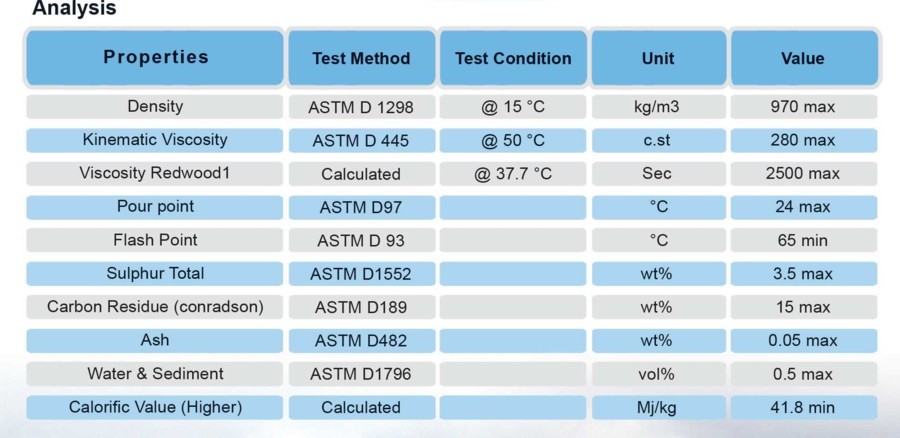 Analysis

| Properties | Test Method | Test Condition | Unit | Value |
|---|---|---|---|---|
| Density | ASTM D 1298 | @ 15 °C | kg/m3 | 970 max |
| Kinematic Viscosity | ASTM D 445 | @ 50 °C | c.st | 280 max |
| Viscosity Redwood1 | Calculated | @ 37.7 °C | Sec | 2500 max |
| Pour point | ASTM D97 | | °C | 24 max |
| Flash Point | ASTM D 93 | | °C | 65 min |
| Sulphur Total | ASTM D1552 | | wt% | 3.5 max |
| Carbon Residue (conradson) | ASTM D189 | | wt% | 15 max |
| Ash | ASTM D482 | | wt% | 0.05 max |
| Water & Sediment | ASTM D1796 | | vol% | 0.5 max |
| Calorific Value (Higher) | Calculated | | Mj/kg | 41.8 min |